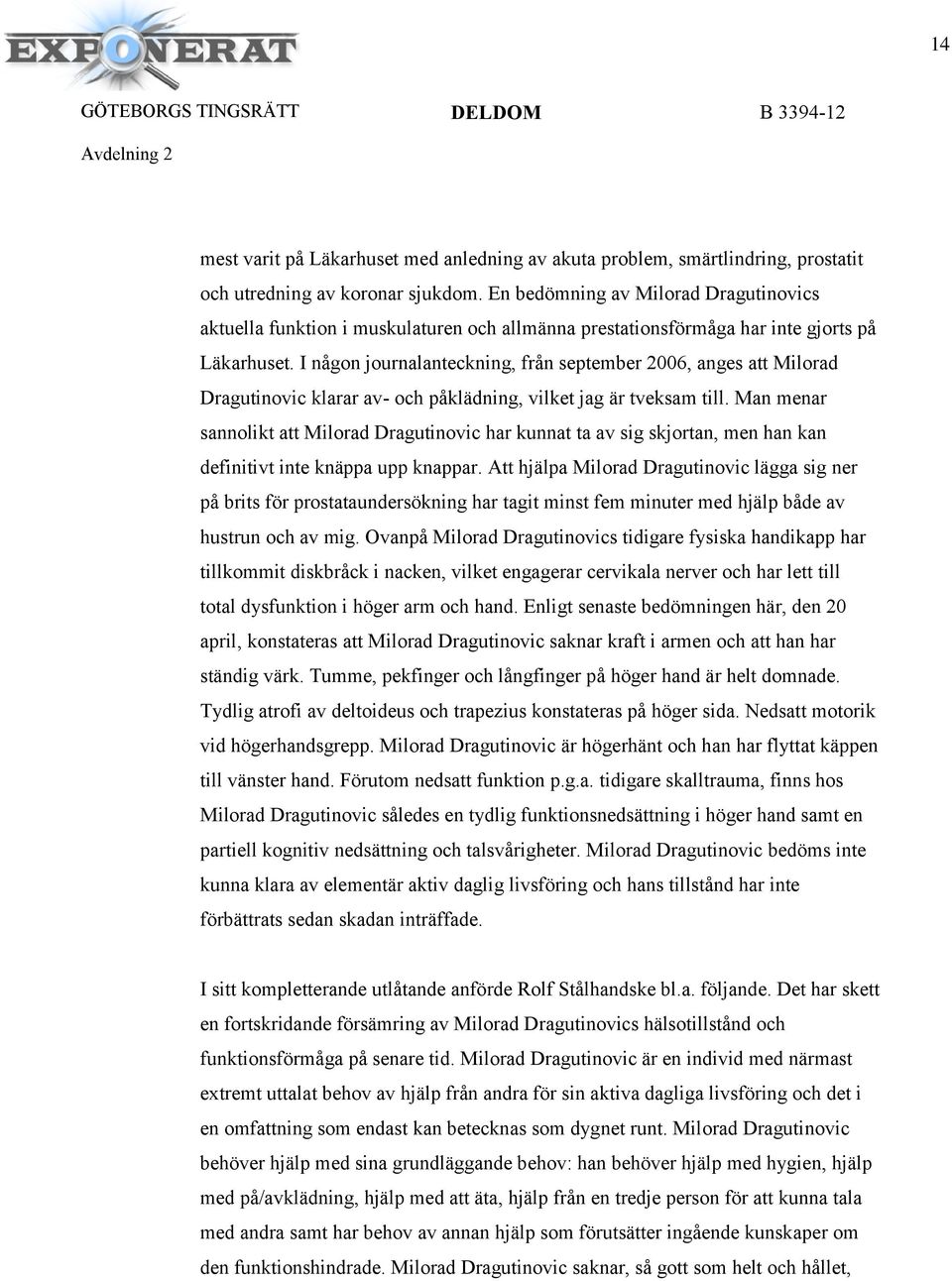 EXPONERAT

14

GÖTEBORGS TINGSRÄTT DELDOM B 3394-12

Avdelning 2

mest varit på Läkarhuset med anledning av akuta problem, smärtlindring, prostatit och utredning av koronar sjukdom. En bedömning av Milorad Dragutinovics aktuella funktion i muskulaturen och allmänna prestationsförmåga har inte gjorts på Läkarhuset. I någon journalanteckning, från september 2006, anges att Milorad Dragutinovic klarar av- och påklädning, vilket jag är tveksam till. Man menar sannolikt att Milorad Dragutinovic har kunnat ta av sig skjortan, men han kan definitivt inte knäppa upp knappar. Att hjälpa Milorad Dragutinovic lägga sig ner på brits för prostataundersökning har tagit minst fem minuter med hjälp både av hustrun och av mig. Ovanpå Milorad Dragutinovics tidigare fysiska handikapp har tillkommit diskbråck i nacken, vilket engagerar cervikala nerver och har lett till total dysfunktion i höger arm och hand. Enligt senaste bedömningen här, den 20 april, konstateras att Milorad Dragutinovic saknar kraft i armen och att han har ständig värk. Tumme, pekfinger och långfinger på höger hand är helt domnade. Tydlig atrofi av deltoideus och trapezius konstateras på höger sida. Nedsatt motorik vid högerhandsgrepp. Milorad Dragutinovic är högerhänt och han har flyttat käppen till vänster hand. Förutom nedsatt funktion p.g.a. tidigare skalltrauma, finns hos Milorad Dragutinovic således en tydlig funktionsnedsättning i höger hand samt en partiell kognitiv nedsättning och talsvårigheter. Milorad Dragutinovic bedöms inte kunna klara av elementär aktiv daglig livsföring och hans tillstånd har inte förbättrats sedan skadan inträffade.

I sitt kompletterande utlåtande anförde Rolf Stålhandske bl.a. följande. Det har skett en fortskridande försämring av Milorad Dragutinovics hälsotillstånd och funktionsförmåga på senare tid. Milorad Dragutinovic är en individ med närmast extremt uttalat behov av hjälp från andra för sin aktiva dagliga livsföring och det i en omfattning som endast kan betecknas som dygnet runt. Milorad Dragutinovic behöver hjälp med sina grundläggande behov: han behöver hjälp med hygien, hjälp med på/avklädning, hjälp med att äta, hjälp från en tredje person för att kunna tala med andra samt har behov av annan hjälp som förutsätter ingående kunskaper om den funktionshindrade. Milorad Dragutinovic saknar, så gott som helt och hållet,